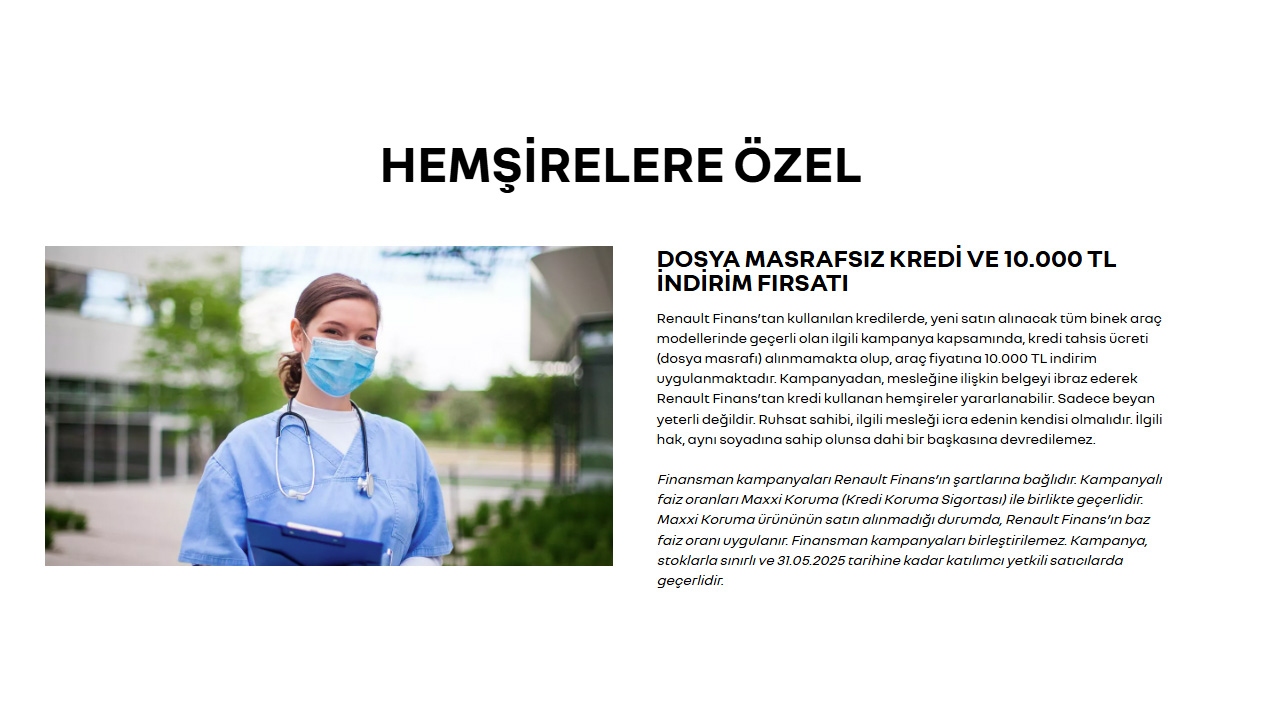 HEMŞİRELERE ÖZEL

DOSYA MASRAFSIZ KREDİ VE 10.000 TL İNDİRİM FIRSATI

Renault Finans'tan kullanılan kredilerde, yeni satın alınacak tüm binek araç modellerinde geçerli olan ilgili kampanya kapsamında, kredi tahsis ücreti (dosya masrafı) alınmamakta olup, araç fiyatına 10.000 TL indirim uygulanmaktadır. Kampanyadan, mesleğine ilişkin belgeyi ibraz ederek Renault Finans'tan kredi kullanan hemşireler yararlanabilir. Sadece beyan yeterli değildir. Ruhsat sahibi, ilgili mesleği icra edenin kendisi olmalıdır. İlgili hak, aynı soyadına sahip olunsa dahi bir başkasına devredilemez.

Finansman kampanyaları Renault Finans'ın şartlarına bağlıdır. Kampanyalı faiz oranları Maxxi Koruma (Kredi Koruma Sigortası) ile birlikte geçerlidir. Maxxi Koruma ürününün satın alınmadığı durumda, Renault Finans'ın baz faiz oranı uygulanır. Finansman kampanyaları birleştirilemez. Kampanya, stoklarla sınırlı ve 31.05.2025 tarihine kadar katılımcı yetkili satıcılarda geçerlidir.